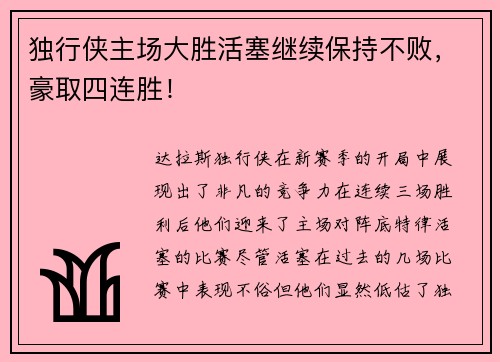 独行侠主场大胜活塞继续保持不败，豪取四连胜！

达拉斯独行侠在新赛季的开局中展现出了非凡的竞争力在连续三场胜利后他们迎来了主场对阵底特律活塞的比赛尽管活塞在过去的几场比赛中表现不俗但他们显然低估了独